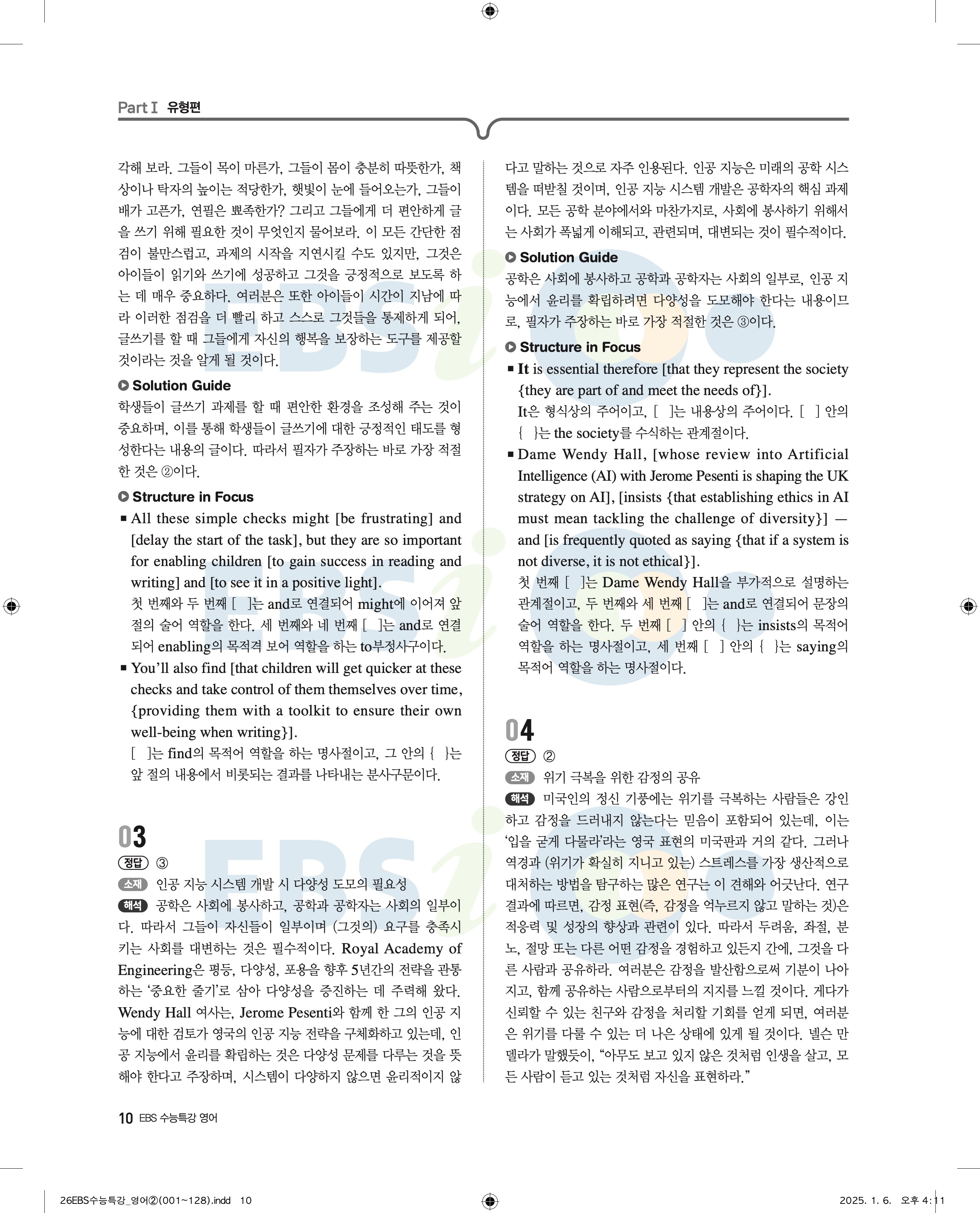 Part I 유형편

각해 보라. 그들이 목이 마른가, 그들이 몸이 충분히 따뜻한가, 책상이나 탁자의 높이는 적당한가, 햇빛이 눈에 들어오는가, 그들이 배가 고픈가, 연필은 뾰족한가? 그리고 그들에게 더 편안하게 글을 쓰기 위해 필요한 것이 무엇인지 물어보라. 이 모든 간단한 점검이 불만스럽고, 과제의 시작을 지연시킬 수도 있지만, 그것은 아이들이 읽기와 쓰기에 성공하고 그것을 긍정적으로 보도록 하는 데 매우 중요하다. 여러분은 또한 아이들이 시간이 지남에 따라 이러한 점검을 더 빨리 하고 스스로 그것들을 통제하게 되어, 글쓰기를 할 때 그들에게 자신의 행복을 보장하는 도구를 제공할 것이라는 것을 알게 될 것이다.

Solution Guide
학생들이 글쓰기 과제를 할 때 편안한 환경을 조성해 주는 것이 중요하며, 이를 통해 학생들이 글쓰기에 대한 긍정적인 태도를 형성한다는 내용의 글이다. 따라서 필자가 주장하는 바로 가장 적절한 것은 ②이다.

Structure in Focus
■ All these simple checks might [be frustrating] and [delay the start of the task], but they are so important for enabling children [to gain success in reading and writing] and [to see it in a positive light].
첫 번째와 두 번째 [ ]는 and로 연결되어 might에 이어져 앞 절의 술어 역할을 한다. 세 번째와 네 번째 [ ]는 and로 연결되어 enabling의 목적격 보어 역할을 하는 to부정사구이다.
■ You'll also find [that children will get quicker at these checks and take control of them themselves over time, {providing them with a toolkit to ensure their own well-being when writing}].
[ ]는 find의 목적어 역할을 하는 명사절이고, 그 안의 { }는 앞 절의 내용에서 비롯되는 결과를 나타내는 분사구문이다.

03
정답 ③
소재 인공 지능 시스템 개발 시 다양성 도모의 필요성
해석 공학은 사회에 봉사하고, 공학과 공학자는 사회의 일부이다. 따라서 그들이 자신들이 일부이며 (그것의) 요구를 충족시키는 사회를 대변하는 것은 필수적이다. Royal Academy of Engineering은 평등, 다양성, 포용을 향후 5년간의 전략을 관통하는 '중요한 줄기'로 삼아 다양성을 증진하는 데 주력해 왔다. Wendy Hall 여사는, Jerome Pesenti와 함께 한 그의 인공 지능에 대한 검토가 영국의 인공 지능 전략을 구체화하고 있는데, 인공 지능에서 윤리를 확립하는 것은 다양성 문제를 다루는 것을 뜻해야 한다고 주장하며, 시스템이 다양하지 않으면 윤리적이지 않다고 말하는 것으로 자주 인용된다. 인공 지능은 미래의 공학 시스템을 떠받칠 것이며, 인공 지능 시스템 개발은 공학자의 핵심 과제이다. 모든 공학 분야에서와 마찬가지로, 사회에 봉사하기 위해서는 사회가 폭넓게 이해되고, 관련되며, 대변되는 것이 필수적이다.

Solution Guide
공학은 사회에 봉사하고 공학과 공학자는 사회의 일부로, 인공 지능에서 윤리를 확립하려면 다양성을 도모해야 한다는 내용이므로, 필자가 주장하는 바로 가장 적절한 것은 ③이다.

Structure in Focus
■ It is essential therefore [that they represent the society {they are part of and meet the needs of}].
It은 형식상의 주어이고, [ ]는 내용상의 주어이다. [ ] 안의 { }는 the society를 수식하는 관계절이다.
■ Dame Wendy Hall, [whose review into Artificial Intelligence (AI) with Jerome Pesenti is shaping the UK strategy on AI], [insists {that establishing ethics in AI must mean tackling the challenge of diversity}] — and [is frequently quoted as saying {that if a system is not diverse, it is not ethical}].
첫 번째 [ ]는 Dame Wendy Hall을 부가적으로 설명하는 관계절이고, 두 번째와 세 번째 [ ]는 and로 연결되어 문장의 술어 역할을 한다. 두 번째 [ ] 안의 { }는 insists의 목적어 역할을 하는 명사절이고, 세 번째 [ ] 안의 { }는 saying의 목적어 역할을 하는 명사절이다.

04
정답 ②
소재 위기 극복을 위한 감정의 공유
해석 미국인의 정신 기풍에는 위기를 극복하는 사람들은 강인하고 감정을 드러내지 않는다는 믿음이 포함되어 있는데, 이는 '입을 굳게 다물라'라는 영국 표현의 미국판과 거의 같다. 그러나 역경과 (위기가 확실히 지니고 있는) 스트레스를 가장 생산적으로 대처하는 방법을 탐구하는 많은 연구는 이 견해와 어긋난다. 연구 결과에 따르면, 감정 표현(즉, 감정을 억누르지 않고 말하는 것)은 적응력 및 성장의 향상과 관련이 있다. 따라서 두려움, 좌절, 분노, 절망 또는 다른 어떤 감정을 경험하고 있든지 간에, 그것을 다른 사람과 공유하라. 여러분은 감정을 발산함으로써 기분이 나아지고, 함께 공유하는 사람으로부터의 지지를 느낄 것이다. 게다가 신뢰할 수 있는 친구와 감정을 처리할 기회를 얻게 되면, 여러분은 위기를 다룰 수 있는 더 나은 상태에 있게 될 것이다. 넬슨 만델라가 말했듯이, "아무도 보고 있지 않은 것처럼 인생을 살고, 모든 사람이 듣고 있는 것처럼 자신을 표현하라."

10 EBS 수능특강 영어

26EBS수능특강_영어②(001~128).indd 10　　2025. 1. 6. 오후 4:11